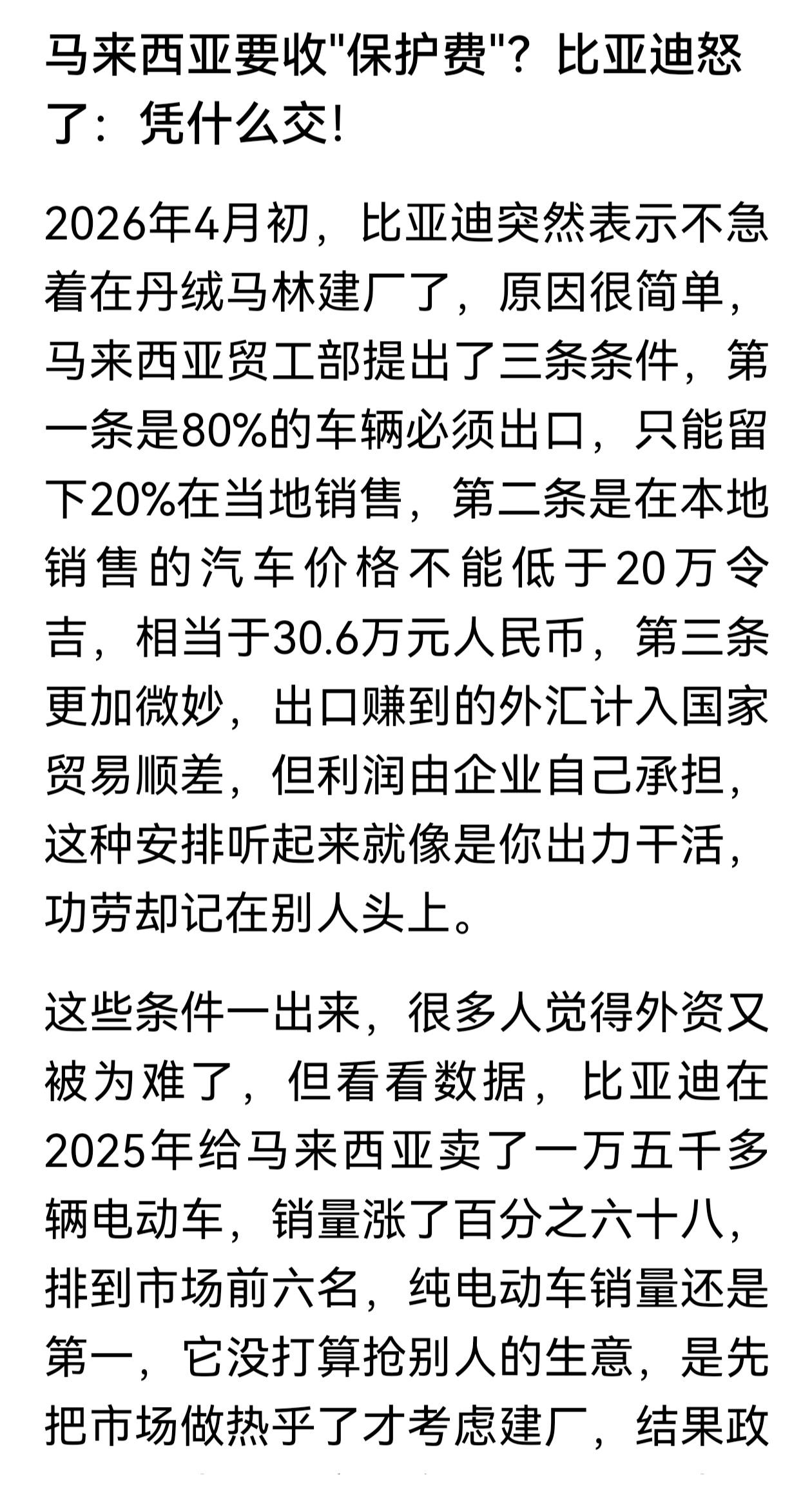 马来西亚要收"保护费"？比亚迪怒了：凭什么交！

2026年4月初，比亚迪突然表示不急着在丹绒马林建厂了，原因很简单，马来西亚贸工部提出了三条条件，第一条是80%的车辆必须出口，只能留下20%在当地销售，第二条是在本地销售的汽车价格不能低于20万令吉，相当于30.6万元人民币，第三条更加微妙，出口赚到的外汇计入国家贸易顺差，但利润由企业自己承担，这种安排听起来就像是你出力干活，功劳却记在别人头上。

这些条件一出来，很多人觉得外资又被为难了，但看看数据，比亚迪在2025年给马来西亚卖了一万五千多辆电动车，销量涨了百分之六十八，排到市场前六名，纯电动车销量还是第一，它没打算抢别人的生意，是先把市场做热乎了才考虑建厂，结果政